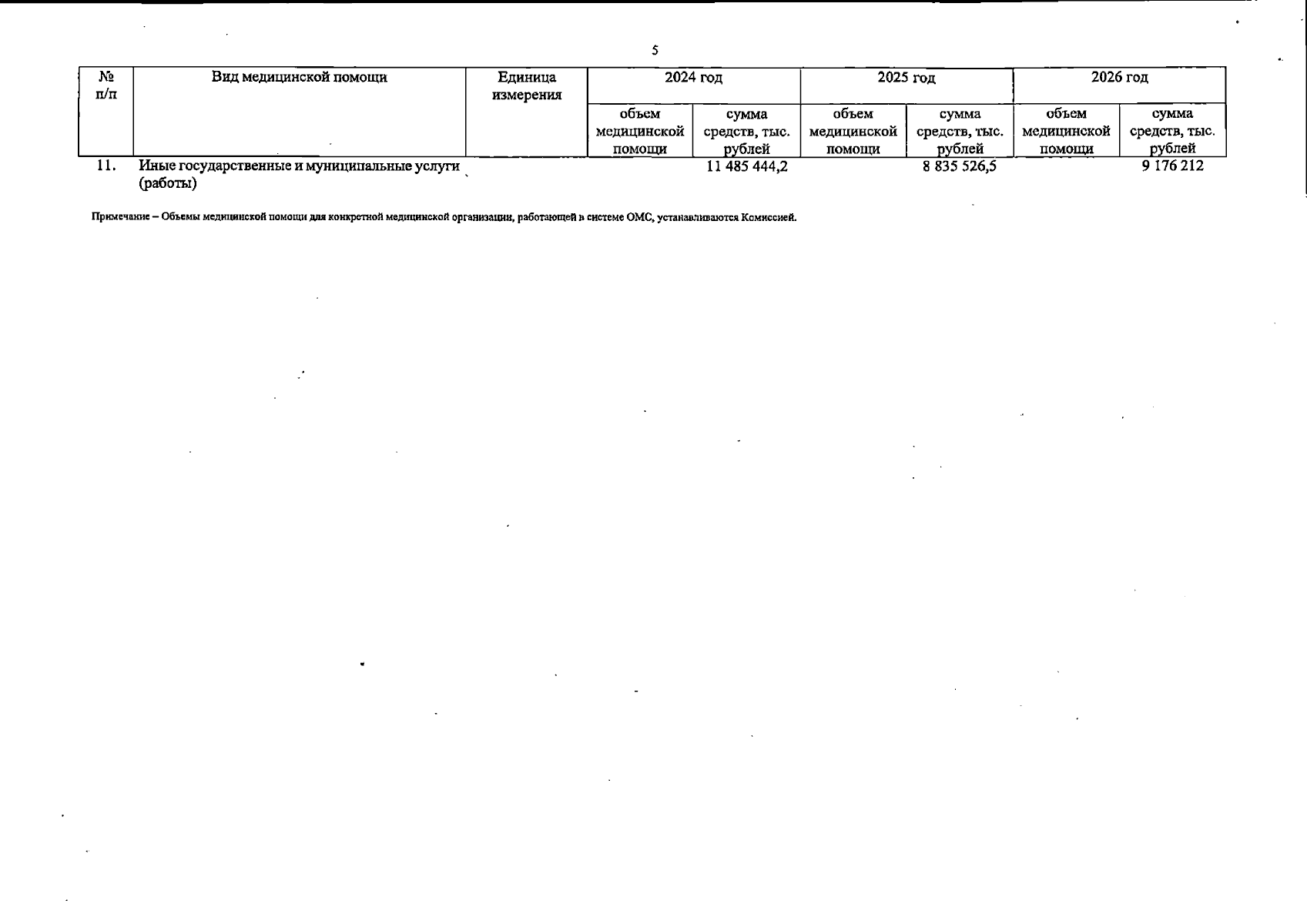 5

| № п/п | Вид медицинской помощи | Единица измерения | 2024 год | | 2025 год | | 2026 год | |
|---|---|---|---|---|---|---|---|---|
| | | | объем медицинской помощи | сумма средств, тыс. рублей | объем медицинской помощи | сумма средств, тыс. рублей | объем медицинской помощи | сумма средств, тыс. рублей |
| 11. | Иные государственные и муниципальные услуги (работы) | | | 11 485 444,2 | | 8 835 526,5 | | 9 176 212 |

Примечание – Объемы медицинской помощи для конкретной медицинской организации, работающей в системе ОМС, устанавливаются Комиссией.